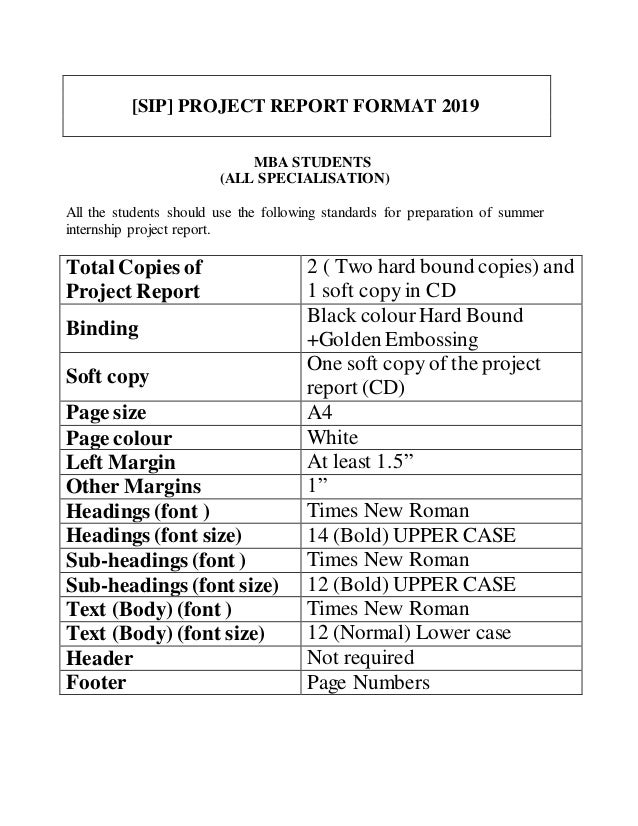 [SIP] PROJECT REPORT FORMAT 2019

MBA STUDENTS
(ALL SPECIALISATION)

All the students should use the following standards for preparation of summer internship project report.

| | |
|---|---|
| Total Copies of Project Report | 2 ( Two hard bound copies) and 1 soft copy in CD |
| Binding | Black colour Hard Bound +Golden Embossing |
| Soft copy | One soft copy of the project report (CD) |
| Page size | A4 |
| Page colour | White |
| Left Margin | At least 1.5” |
| Other Margins | 1” |
| Headings (font ) | Times New Roman |
| Headings (font size) | 14 (Bold) UPPER CASE |
| Sub-headings (font ) | Times New Roman |
| Sub-headings (font size) | 12 (Bold) UPPER CASE |
| Text (Body) (font ) | Times New Roman |
| Text (Body) (font size) | 12 (Normal) Lower case |
| Header | Not required |
| Footer | Page Numbers |